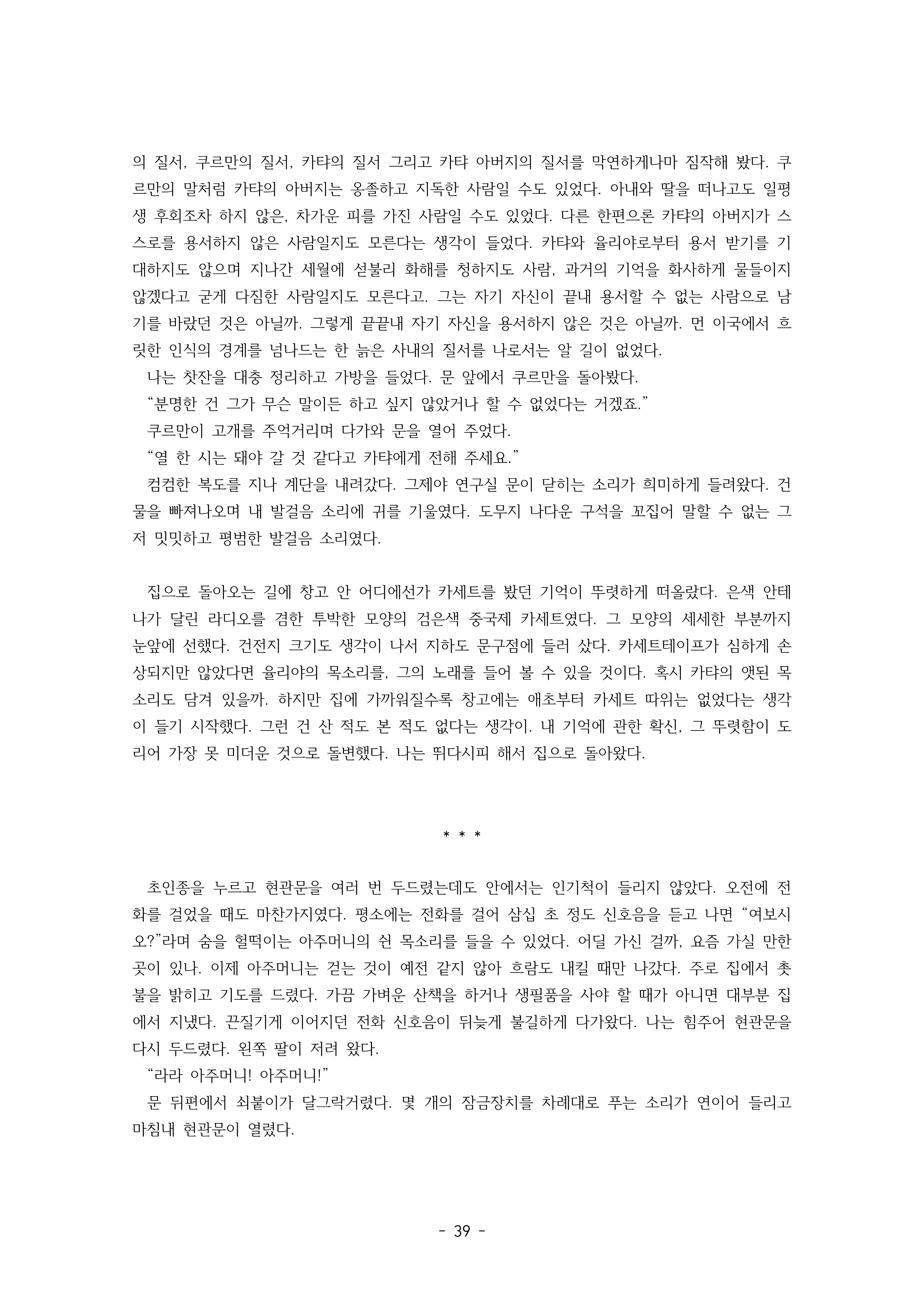 의 질서, 쿠르만의 질서, 카탸의 질서 그리고 카탸 아버지의 질서를 막연하게나마 짐작해 봤다. 쿠르만의 말처럼 카탸의 아버지는 옹졸하고 지독한 사람일 수도 있었다. 아내와 딸을 떠나고도 일평생 후회조차 하지 않은, 차가운 피를 가진 사람일 수도 있었다. 다른 한편으론 카탸의 아버지가 스스로를 용서하지 않은 사람일지도 모른다는 생각이 들었다. 카탸와 율리야로부터 용서 받기를 기대하지도 않으며 지나간 세월에 섣불리 화해를 청하지도 사람, 과거의 기억을 화사하게 물들이지 않겠다고 굳게 다짐한 사람일지도 모른다고. 그는 자기 자신이 끝내 용서할 수 없는 사람으로 남기를 바랐던 것은 아닐까. 그렇게 끝끝내 자기 자신을 용서하지 않은 것은 아닐까. 먼 이국에서 흐릿한 인식의 경계를 넘나드는 한 늙은 사내의 질서를 나로서는 알 길이 없었다.
나는 찻잔을 대충 정리하고 가방을 들었다. 문 앞에서 쿠르만을 돌아봤다.
“분명한 건 그가 무슨 말이든 하고 싶지 않았거나 할 수 없었다는 거겠죠.”
쿠르만이 고개를 주억거리며 다가와 문을 열어 주었다.
“열 한 시는 돼야 갈 것 같다고 카탸에게 전해 주세요.”
컴컴한 복도를 지나 계단을 내려갔다. 그제야 연구실 문이 닫히는 소리가 희미하게 들려왔다. 건물을 빠져나오며 내 발걸음 소리에 귀를 기울였다. 도무지 나다운 구석을 꼬집어 말할 수 없는 그저 밋밋하고 평범한 발걸음 소리였다.

집으로 돌아오는 길에 창고 안 어디에선가 카세트를 봤던 기억이 뚜렷하게 떠올랐다. 은색 안테나가 달린 라디오를 겸한 투박한 모양의 검은색 중국제 카세트였다. 그 모양의 세세한 부분까지 눈앞에 선했다. 건전지 크기도 생각이 나서 지하도 문구점에 들러 샀다. 카세트테이프가 심하게 손상되지만 않았다면 율리야의 목소리를, 그의 노래를 들어 볼 수 있을 것이다. 혹시 카탸의 앳된 목소리도 담겨 있을까. 하지만 집에 가까워질수록 창고에는 애초부터 카세트 따위는 없었다는 생각이 들기 시작했다. 그런 건 산 적도 본 적도 없다는 생각이. 내 기억에 관한 확신, 그 뚜렷함이 도리어 가장 못 미더운 것으로 돌변했다. 나는 뛰다시피 해서 집으로 돌아왔다.

* * *

초인종을 누르고 현관문을 여러 번 두드렸는데도 안에서는 인기척이 들리지 않았다. 오전에 전화를 걸었을 때도 마찬가지였다. 평소에는 전화를 걸어 삼십 초 정도 신호음을 듣고 나면 “여보시오?”라며 숨을 헐떡이는 아주머니의 쉰 목소리를 들을 수 있었다. 어딜 가신 걸까, 요즘 가실 만한 곳이 있나. 이제 아주머니는 걷는 것이 예전 같지 않아 흐람도 내킬 때만 나갔다. 주로 집에서 촛불을 밝히고 기도를 드렸다. 가끔 가벼운 산책을 하거나 생필품을 사야 할 때가 아니면 대부분 집에서 지냈다. 끈질기게 이어지던 전화 신호음이 뒤늦게 불길하게 다가왔다. 나는 힘주어 현관문을 다시 두드렸다. 왼쪽 팔이 저려 왔다.
“라라 아주머니! 아주머니!”
문 뒤편에서 쇠붙이가 달그락거렸다. 몇 개의 잠금장치를 차례대로 푸는 소리가 연이어 들리고 마침내 현관문이 열렸다.

- 39 -